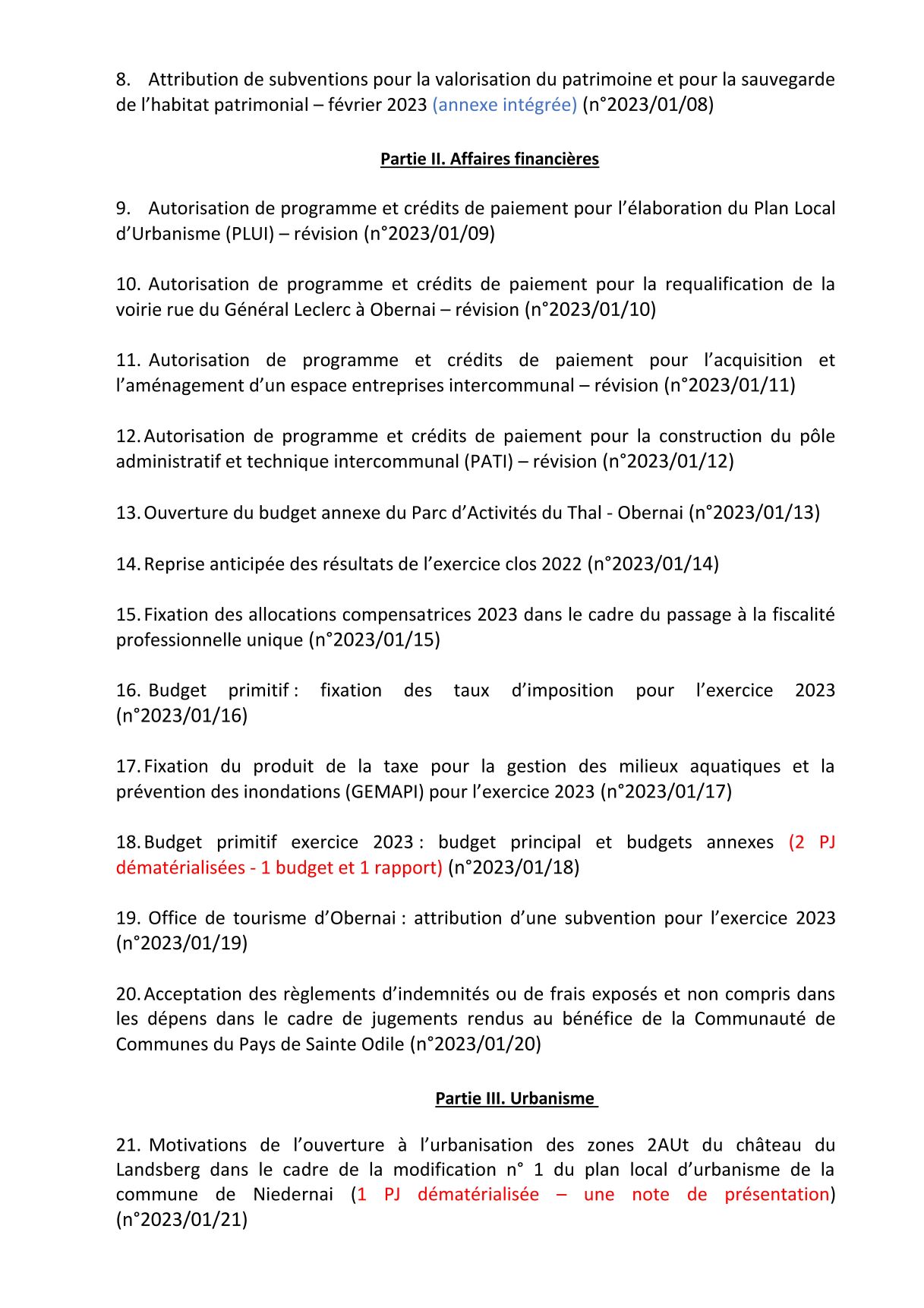 8. Attribution de subventions pour la valorisation du patrimoine et pour la sauvegarde de l'habitat patrimonial – février 2023 (annexe intégrée) (n°2023/01/08)

Partie II. Affaires financières

9. Autorisation de programme et crédits de paiement pour l'élaboration du Plan Local d'Urbanisme (PLUI) – révision (n°2023/01/09)

10. Autorisation de programme et crédits de paiement pour la requalification de la voirie rue du Général Leclerc à Obernai – révision (n°2023/01/10)

11. Autorisation de programme et crédits de paiement pour l'acquisition et l'aménagement d'un espace entreprises intercommunal – révision (n°2023/01/11)

12. Autorisation de programme et crédits de paiement pour la construction du pôle administratif et technique intercommunal (PATI) – révision (n°2023/01/12)

13. Ouverture du budget annexe du Parc d'Activités du Thal - Obernai (n°2023/01/13)

14. Reprise anticipée des résultats de l'exercice clos 2022 (n°2023/01/14)

15. Fixation des allocations compensatrices 2023 dans le cadre du passage à la fiscalité professionnelle unique (n°2023/01/15)

16. Budget primitif : fixation des taux d'imposition pour l'exercice 2023 (n°2023/01/16)

17. Fixation du produit de la taxe pour la gestion des milieux aquatiques et la prévention des inondations (GEMAPI) pour l'exercice 2023 (n°2023/01/17)

18. Budget primitif exercice 2023 : budget principal et budgets annexes (2 PJ dématérialisées - 1 budget et 1 rapport) (n°2023/01/18)

19. Office de tourisme d'Obernai : attribution d'une subvention pour l'exercice 2023 (n°2023/01/19)

20. Acceptation des règlements d'indemnités ou de frais exposés et non compris dans les dépens dans le cadre de jugements rendus au bénéfice de la Communauté de Communes du Pays de Sainte Odile (n°2023/01/20)

Partie III. Urbanisme

21. Motivations de l'ouverture à l'urbanisation des zones 2AUt du château du Landsberg dans le cadre de la modification n° 1 du plan local d'urbanisme de la commune de Niedernai (1 PJ dématérialisée – une note de présentation) (n°2023/01/21)